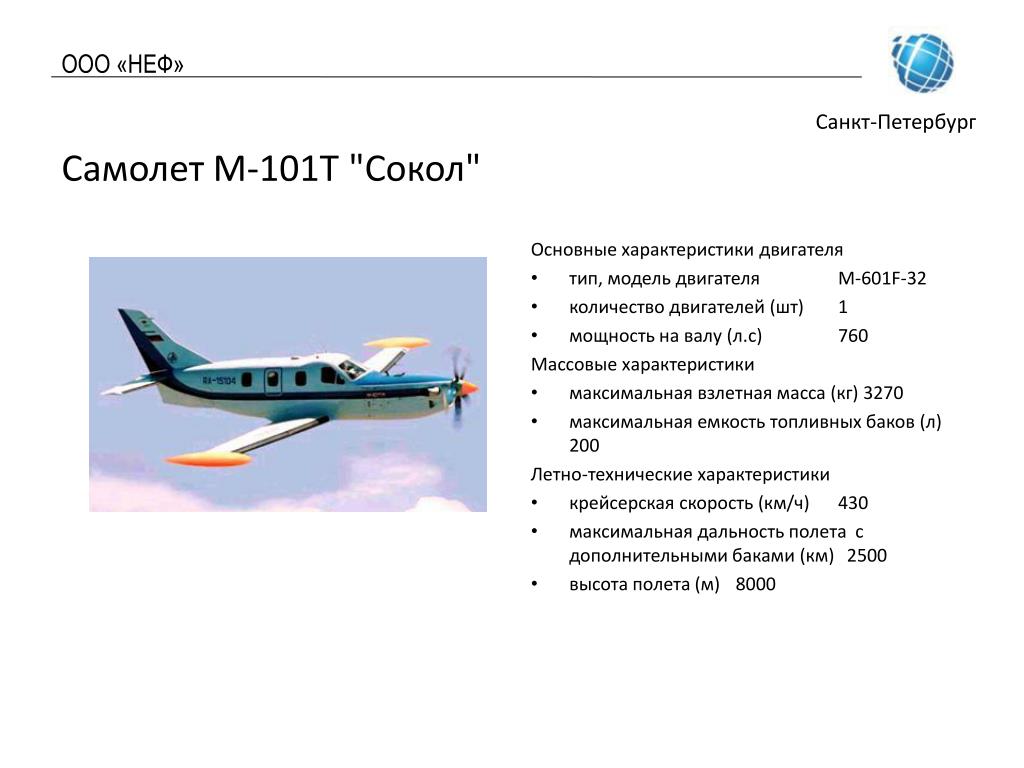 ООО «НЕФ»

Санкт-Петербург

Самолет М-101Т "Сокол"

RA-15104

Основные характеристики двигателя
• тип, модель двигателя М-601F-32
• количество двигателей (шт) 1
• мощность на валу (л.с) 760
Массовые характеристики
• максимальная взлетная масса (кг) 3270
• максимальная емкость топливных баков (л) 200
Летно-технические характеристики
• крейсерская скорость (км/ч) 430
• максимальная дальность полета с дополнительными баками (км) 2500
• высота полета (м) 8000